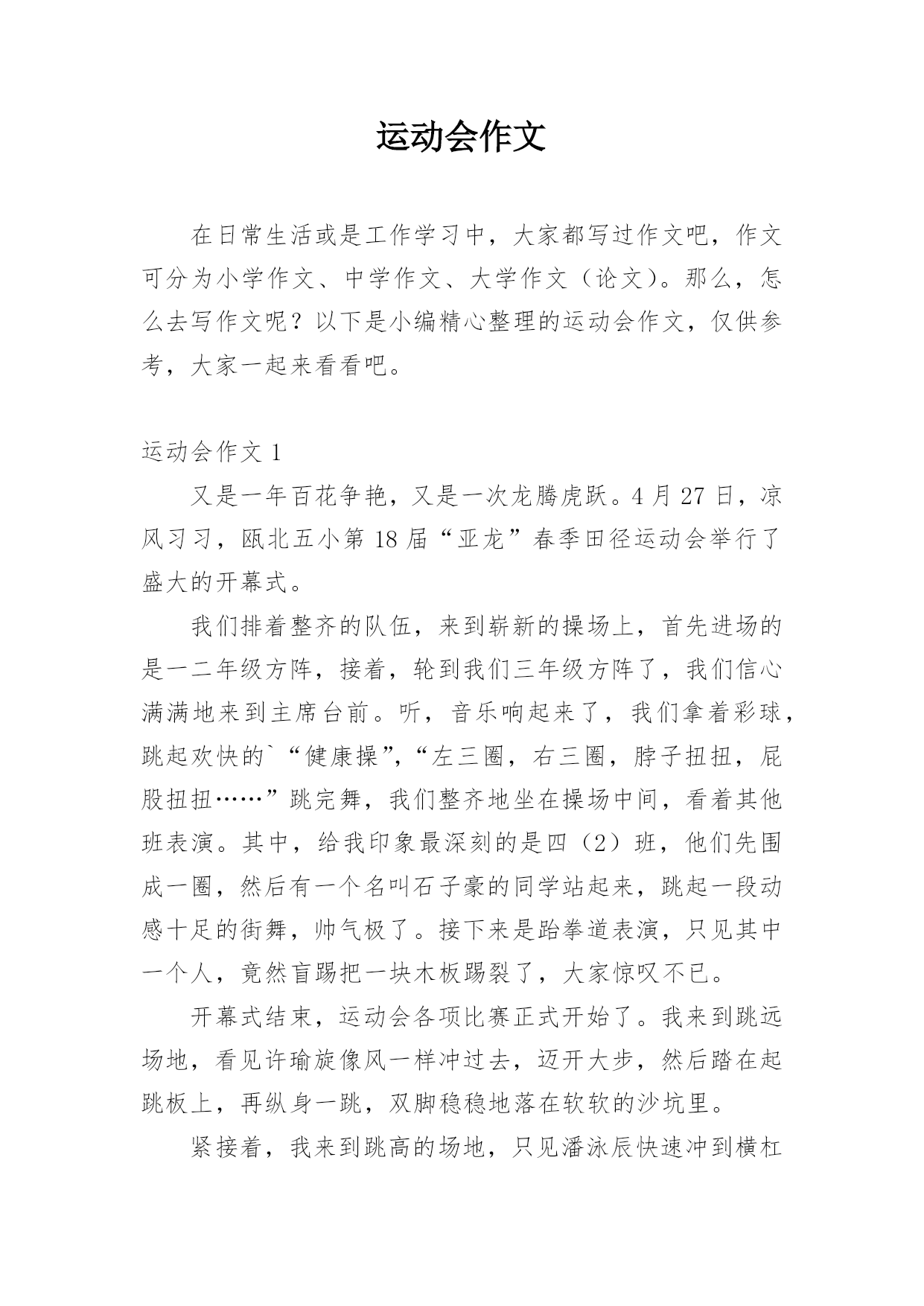 运动会作文

在日常生活或是工作学习中，大家都写过作文吧，作文可分为小学作文、中学作文、大学作文（论文）。那么，怎么去写作文呢？以下是小编精心整理的运动会作文，仅供参考，大家一起来看看吧。

运动会作文 1

又是一年百花争艳，又是一次龙腾虎跃。4 月 27 日，凉风习习，瓯北五小第 18 届“亚龙”春季田径运动会举行了盛大的开幕式。

我们排着整齐的队伍，来到崭新的操场上，首先进场的是一二年级方阵，接着，轮到我们三年级方阵了，我们信心满满地来到主席台前。听，音乐响起来了，我们拿着彩球，跳起欢快的`“健康操”，“左三圈，右三圈，脖子扭扭，屁股扭扭……”跳完舞，我们整齐地坐在操场中间，看着其他班表演。其中，给我印象最深刻的是四（2）班，他们先围成一圈，然后有一个名叫石子豪的同学站起来，跳起一段动感十足的街舞，帅气极了。接下来是跆拳道表演，只见其中一个人，竟然盲踢把一块木板踢裂了，大家惊叹不已。

开幕式结束，运动会各项比赛正式开始了。我来到跳远场地，看见许瑜旋像风一样冲过去，迈开大步，然后踏在起跳板上，再纵身一跳，双脚稳稳地落在软软的沙坑里。

紧接着，我来到跳高的场地，只见潘泳辰快速冲到横杠